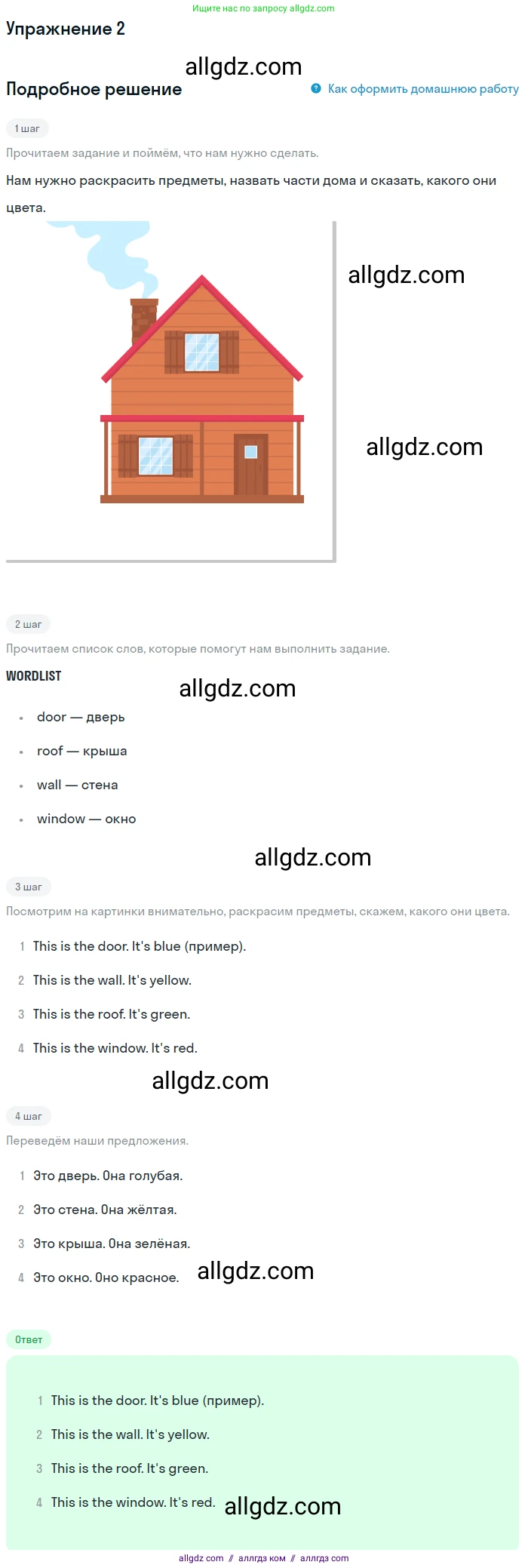 Ищите нас по запросу allgdz.com

Упражнение 2

allgdz.com

Подробное решение

Как оформить домашнюю работу

1 шаг

Прочитаем задание и поймём, что нам нужно сделать.

Нам нужно раскрасить предметы, назвать части дома и сказать, какого они цвета.

allgdz.com

allgdz.com

2 шаг

Прочитаем список слов, которые помогут нам выполнить задание.

WORDLIST

allgdz.com

- door — дверь
- roof — крыша
- wall — стена
- window — окно

allgdz.com

3 шаг

Посмотрим на картинки внимательно, раскрасим предметы, скажем, какого они цвета.

1 This is the door. It's blue (пример).

2 This is the wall. It's yellow.

3 This is the roof. It's green.

4 This is the window. It's red.

allgdz.com

4 шаг

Переведём наши предложения.

1 Это дверь. Она голубая.

2 Это стена. Она жёлтая.

3 Это крыша. Она зелёная.

4 Это окно. Оно красное.

allgdz.com

Ответ

1 This is the door. It's blue (пример).

2 This is the wall. It's yellow.

3 This is the roof. It's green.

4 This is the window. It's red.

allgdz.com

allgdz com // аллгдз ком // аллгдз com